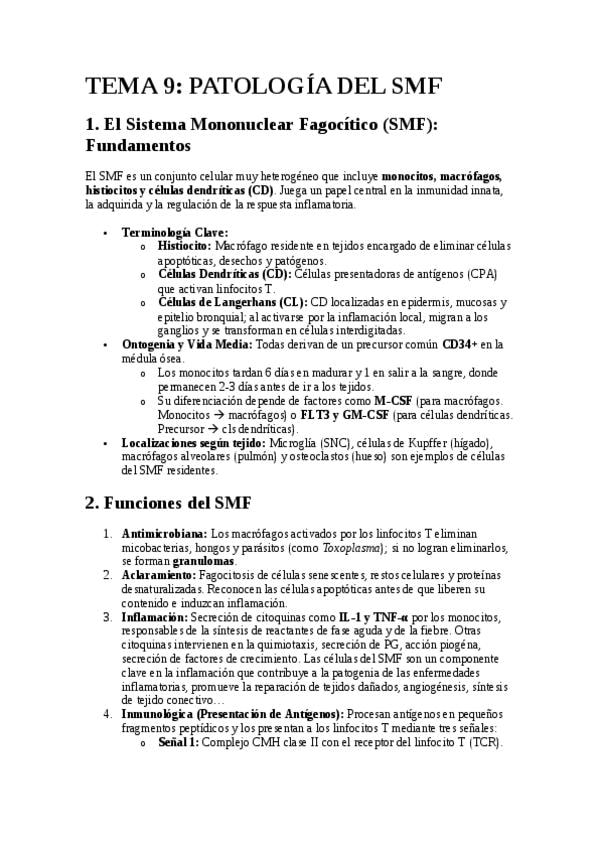 TEMA 9: PATOLOGÍA DEL SMF

1. El Sistema Mononuclear Fagocítico (SMF): Fundamentos

El SMF es un conjunto celular muy heterogéneo que incluye monocitos, macrófagos, histiocitos y células dendríticas (CD). Juega un papel central en la inmunidad innata, la adquirida y la regulación de la respuesta inflamatoria.

• Terminología Clave:
o Histiocito: Macrófago residente en tejidos encargado de eliminar células apoptóticas, desechos y patógenos.
o Células Dendríticas (CD): Células presentadoras de antígenos (CPA) que activan linfocitos T.
o Células de Langerhans (CL): CD localizadas en epidermis, mucosas y epitelio bronquial; al activarse por la inflamación local, migran a los ganglios y se transforman en células interdigitadas.
• Ontogenia y Vida Media: Todas derivan de un precursor común CD34+ en la médula ósea.
o Los monocitos tardan 6 días en madurar y 1 en salir a la sangre, donde permanecen 2-3 días antes de ir a los tejidos.
o Su diferenciación depende de factores como M-CSF (para macrófagos. Monocitos → macrófagos) o FLT3 y GM-CSF (para células dendríticas. Precursor → cls dendríticas).
• Localizaciones según tejido: Microglía (SNC), células de Kupffer (hígado), macrófagos alveolares (pulmón) y osteoclastos (hueso) son ejemplos de células del SMF residentes.

2. Funciones del SMF

1. Antimicrobiana: Los macrófagos activados por los linfocitos T eliminan micobacterias, hongos y parásitos (como Toxoplasma); si no logran eliminarlos, se forman granulomas.
2. Aclaramiento: Fagocitosis de células senescentes, restos celulares y proteínas desnaturalizadas. Reconocen las células apoptóticas antes de que liberen su contenido e induzcan inflamación.
3. Inflamación: Secreción de citoquinas como IL-1 y TNF-α por los monocitos, responsables de la síntesis de reactantes de fase aguda y de la fiebre. Otras citoquinas intervienen en la quimiotaxis, secreción de PG, acción piogéna, secreción de factores de crecimiento. Las células del SMF son un componente clave en la inflamación que contribuye a la patogenia de las enfermedades inflamatorias, promueve la reparación de tejidos dañados, angiogénesis, síntesis de tejido conectivo…
4. Inmunológica (Presentación de Antígenos): Procesan antígenos en pequeños fragmentos peptídicos y los presentan a los linfocitos T mediante tres señales:
o Señal 1: Complejo CMH clase II con el receptor del linfocito T (TCR).